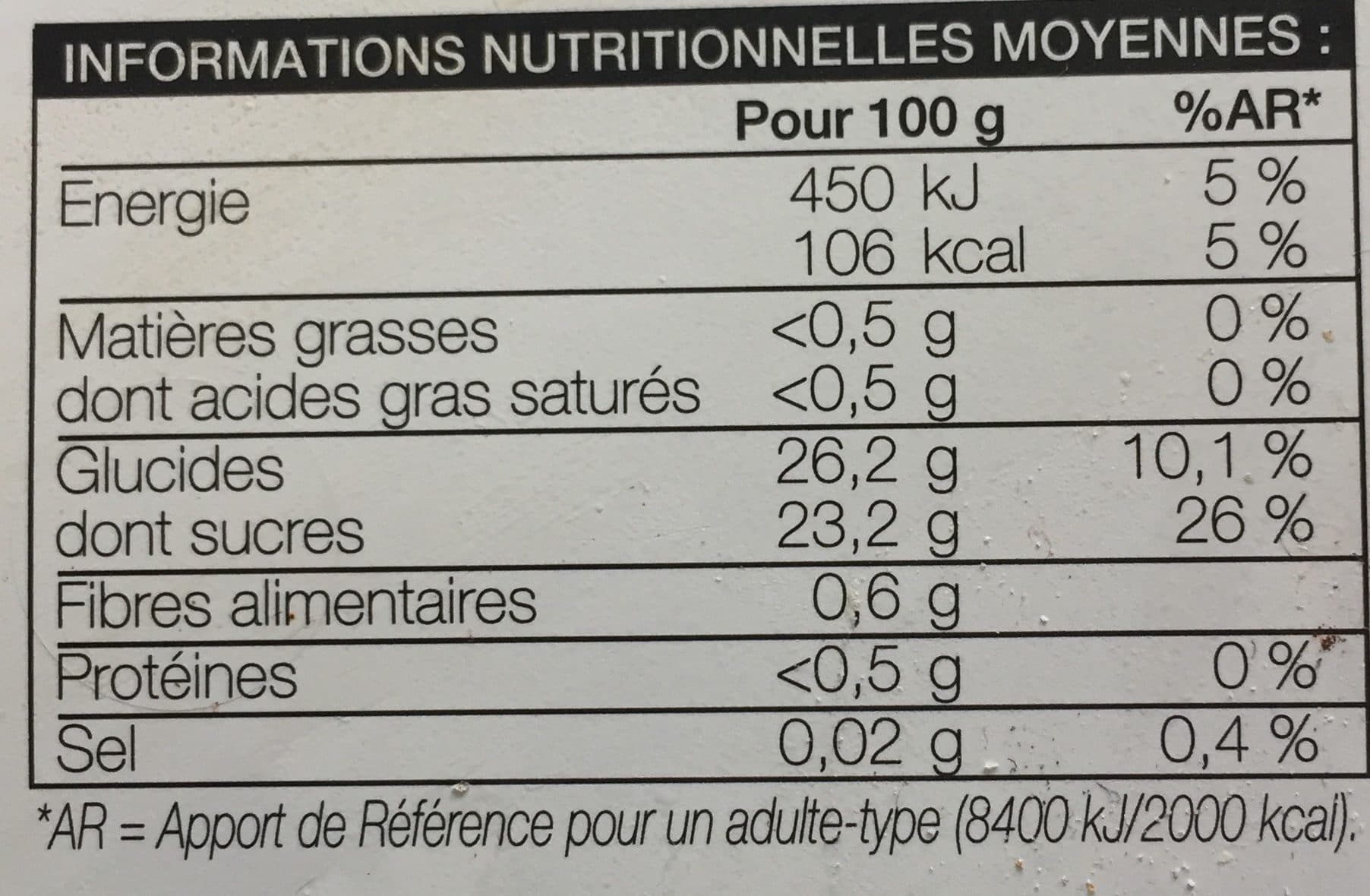 INFORMATIONS NUTRITIONNELLES MOYENNES :

|  | Pour 100 g | %AR* |
|---|---|---|
| Energie | 450 kJ | 5 % |
|  | 106 kcal | 5 % |
| Matières grasses | <0,5 g | 0 % |
| dont acides gras saturés | <0,5 g | 0 % |
| Glucides | 26,2 g | 10,1 % |
| dont sucres | 23,2 g | 26 % |
| Fibres alimentaires | 0,6 g |  |
| Protéines | <0,5 g | 0 % |
| Sel | 0,02 g | 0,4 % |

*AR = Apport de Référence pour un adulte-type (8400 kJ/2000 kcal).